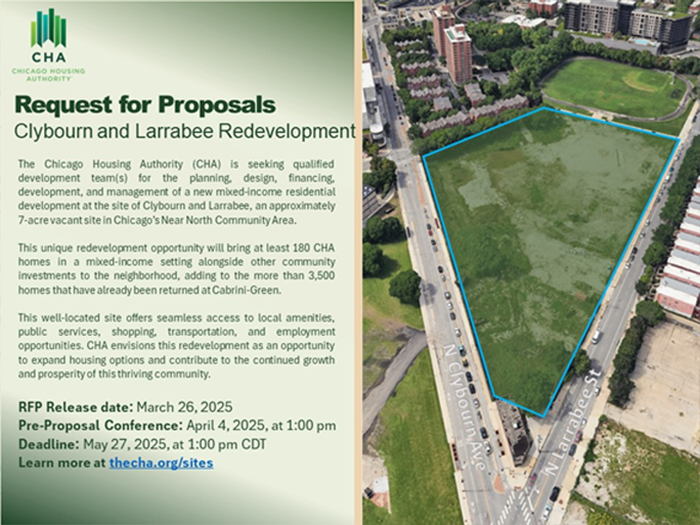 CHA
CHICAGO HOUSING AUTHORITY

Request for Proposals
Clybourn and Larrabee Redevelopment

The Chicago Housing Authority (CHA) is seeking qualified development team(s) for the planning, design, financing, development, and management of a new mixed-income residential development at the site of Clybourn and Larrabee, an approximately 7-acre vacant site in Chicago's Near North Community Area.

This unique redevelopment opportunity will bring at least 180 CHA homes in a mixed-income setting alongside other community investments to the neighborhood, adding to the more than 3,500 homes that have already been returned at Cabrini-Green.

This well-located site offers seamless access to local amenities, public services, shopping, transportation, and employment opportunities. CHA envisions this redevelopment as an opportunity to expand housing options and contribute to the continued growth and prosperity of this thriving community.

RFP Release date: March 26, 2025
Pre-Proposal Conference: April 4, 2025, at 1:00 pm
Deadline: May 27, 2025, at 1:00 pm CDT
Learn more at thecha.org/sites

N Clybourn Ave
N Larrabee St